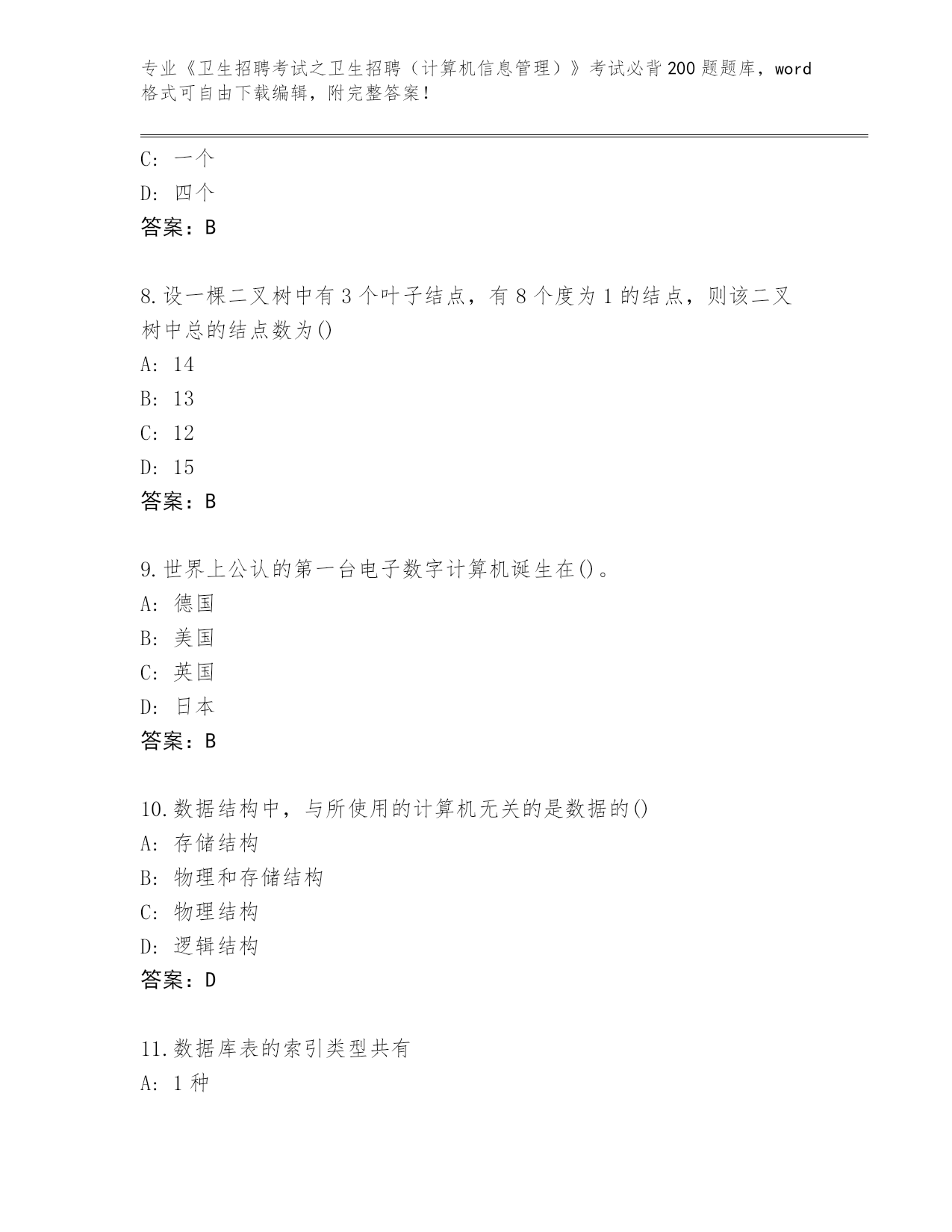 专业《卫生招聘考试之卫生招聘（计算机信息管理）》考试必背200题题库，word格式可自由下载编辑，附完整答案！

C: 一个
D: 四个
答案：B

8.设一棵二叉树中有3个叶子结点，有8个度为1的结点，则该二叉树中总的结点数为()
A: 14
B: 13
C: 12
D: 15
答案：B

9.世界上公认的第一台电子数字计算机诞生在()。
A: 德国
B: 美国
C: 英国
D: 日本
答案：B

10.数据结构中，与所使用的计算机无关的是数据的()
A: 存储结构
B: 物理和存储结构
C: 物理结构
D: 逻辑结构
答案：D

11.数据库表的索引类型共有
A: 1种